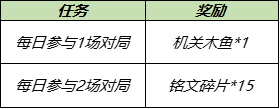 | 任务 | 奖励 |
|---|---|
| 每日参与1场对局 | 机关木鱼*1 |
| 每日参与2场对局 | 铭文碎片*15 |